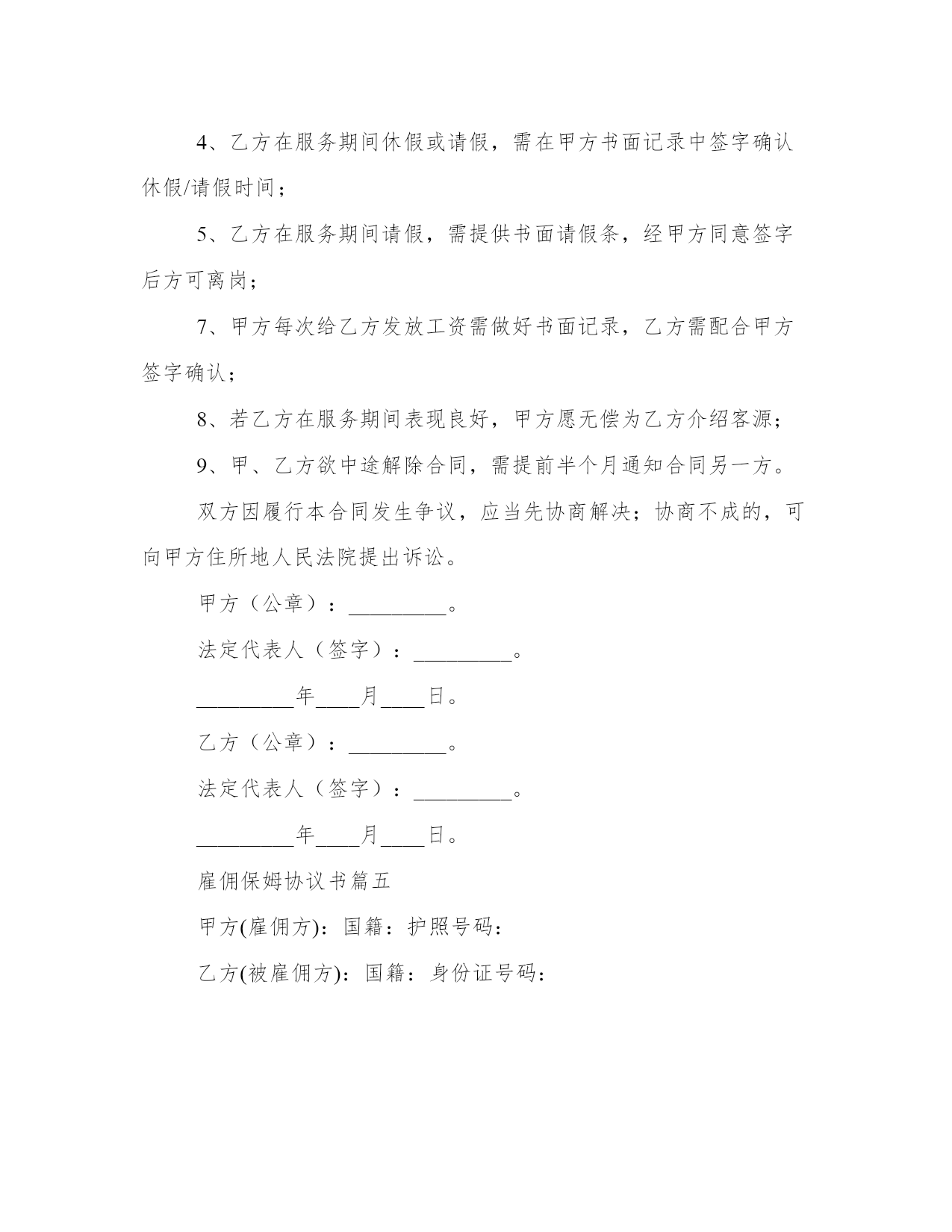 4、乙方在服务期间休假或请假，需在甲方书面记录中签字确认休假/请假时间；

5、乙方在服务期间请假，需提供书面请假条，经甲方同意签字后方可离岗；

7、甲方每次给乙方发放工资需做好书面记录，乙方需配合甲方签字确认；

8、若乙方在服务期间表现良好，甲方愿无偿为乙方介绍客源；

9、甲、乙方欲中途解除合同，需提前半个月通知合同另一方。

双方因履行本合同发生争议，应当先协商解决；协商不成的，可向甲方住所地人民法院提出诉讼。

甲方（公章）：_________。

法定代表人（签字）：_________。

_________年____月____日。

乙方（公章）：_________。

法定代表人（签字）：_________。

_________年____月____日。

雇佣保姆协议书篇五

甲方(雇佣方)：国籍：护照号码：

乙方(被雇佣方)：国籍：身份证号码：